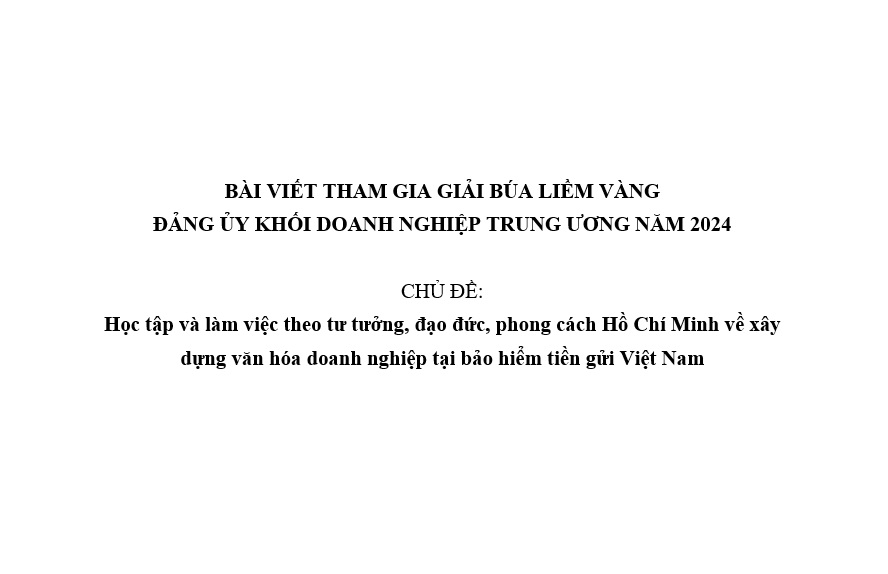 BÀI VIẾT THAM GIA GIẢI BÚA LIỀM VÀNG
ĐẢNG ỦY KHỐI DOANH NGHIỆP TRUNG ƯƠNG NĂM 2024

CHỦ ĐỀ:
Học tập và làm việc theo tư tưởng, đạo đức, phong cách Hồ Chí Minh về xây dựng văn hóa doanh nghiệp tại bảo hiểm tiền gửi Việt Nam